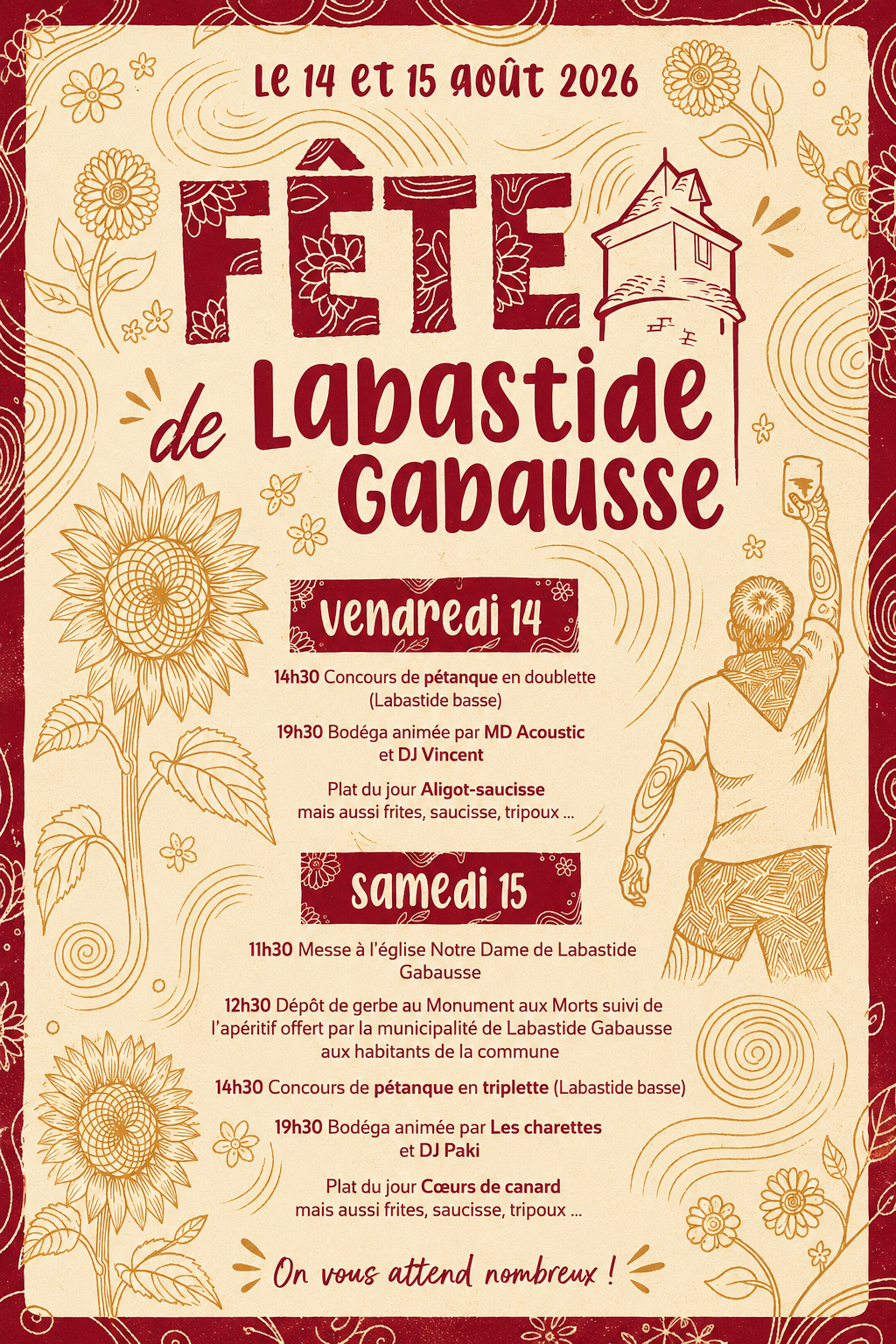 Le 14 et 15 août 2026

FÊTE
de Labastide
Gabausse

vendredi 14

14h30 Concours de pétanque en doublette (Labastide basse)

19h30 Bodéga animée par MD Acoustic et DJ Vincent

Plat du jour Aligot-saucisse mais aussi frites, saucisse, tripoux ...

samedi 15

11h30 Messe à l'église Notre Dame de Labastide Gabausse

12h30 Dépôt de gerbe au Monument aux Morts suivi de l'apéritif offert par la municipalité de Labastide Gabausse aux habitants de la commune

14h30 Concours de pétanque en triplette (Labastide basse)

19h30 Bodéga animée par Les charettes et DJ Paki

Plat du jour Cœurs de canard mais aussi frites, saucisse, tripoux ...

On vous attend nombreux !